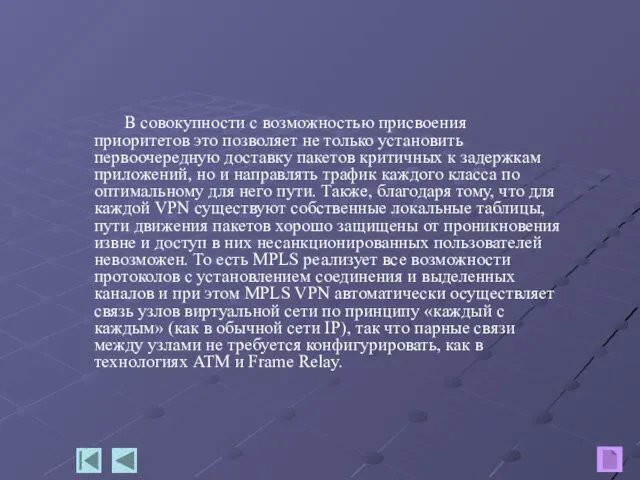 В совокупности с возможностью присвоения приоритетов это позволяет не только установить первоочередную доставку пакетов критичных к задержкам приложений, но и направлять трафик каждого класса по оптимальному для него пути. Также, благодаря тому, что для каждой VPN существуют собственные локальные таблицы, пути движения пакетов хорошо защищены от проникновения извне и доступ в них несанкционированных пользователей невозможен. То есть MPLS реализует все возможности протоколов с установлением соединения и выделенных каналов и при этом MPLS VPN автоматически осуществляет связь узлов виртуальной сети по принципу «каждый с каждым» (как в обычной сети IP), так что парные связи между узлами не требуется конфигурировать, как в технологиях ATM и Frame Relay.